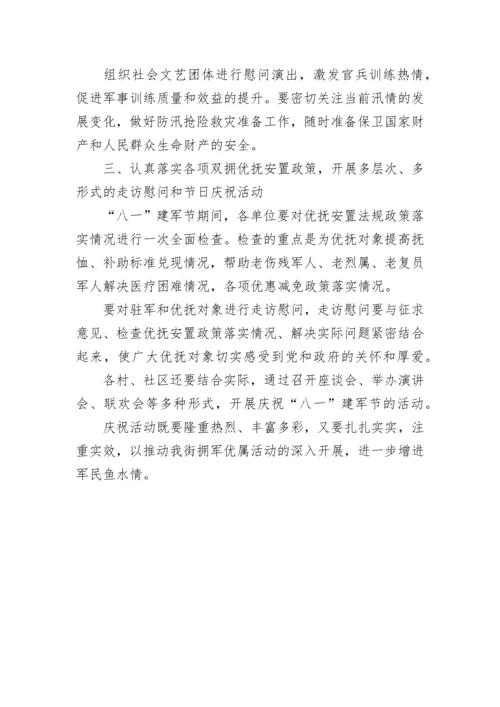 组织社会文艺团体进行慰问演出，激发官兵训练热情，促进军事训练质量和效益的提升。要密切关注当前汛情的发展变化，做好防汛抢险救灾准备工作，随时准备保卫国家财产和人民群众生命财产的安全。

三、认真落实各项双拥优抚安置政策，开展多层次、多形式的走访慰问和节日庆祝活动

“八一”建军节期间，各单位要对优抚安置法规政策落实情况进行一次全面检查。检查的重点是为优抚对象提高抚恤、补助标准兑现情况，帮助老伤残军人、老烈属、老复员军人解决医疗困难情况，各项优惠减免政策落实情况。

要对驻军和优抚对象进行走访慰问，走访慰问要与征求意见、检查优抚安置政策落实情况、解决实际问题紧密结合起来，使广大优抚对象切实感受到党和政府的关怀和厚爱。

各村、社区还要结合实际，通过召开座谈会、举办演讲会、联欢会等多种形式，开展庆祝“八一”建军节的活动。

庆祝活动既要隆重热烈、丰富多彩，又要扎扎实实，注重实效，以推动我街拥军优属活动的深入开展，进一步增进军民鱼水情。